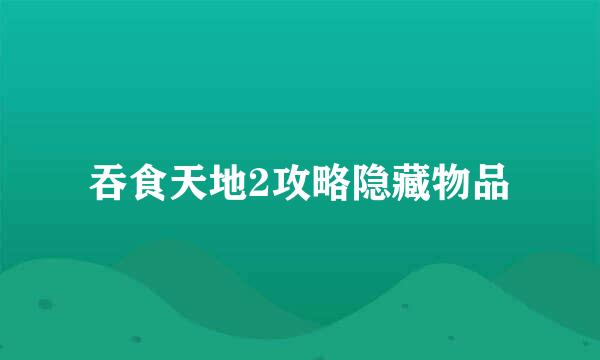 吞食天地2攻略隐藏物品